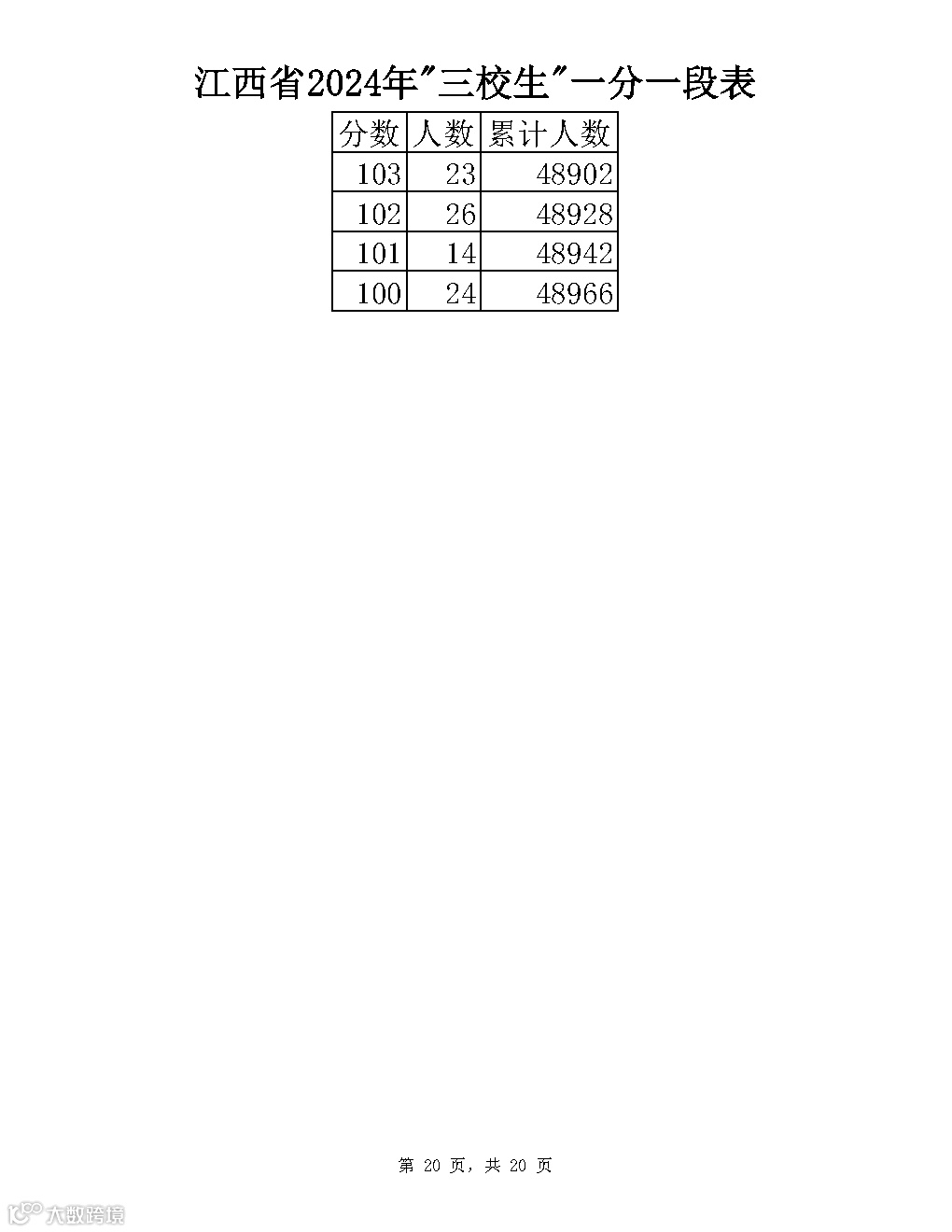 江西省2024年"三校生"一分一段表

| 分数 | 人数 | 累计人数 |
|---|---|---|
| 103 | 23 | 48902 |
| 102 | 26 | 48928 |
| 101 | 14 | 48942 |
| 100 | 24 | 48966 |

第 20 页，共 20 页

大数跨境